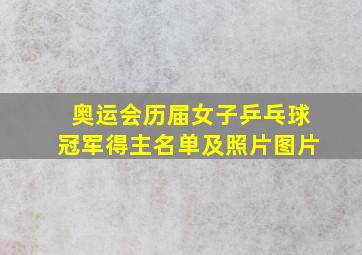 奥运会历届女子乒乓球冠军得主名单及照片图片